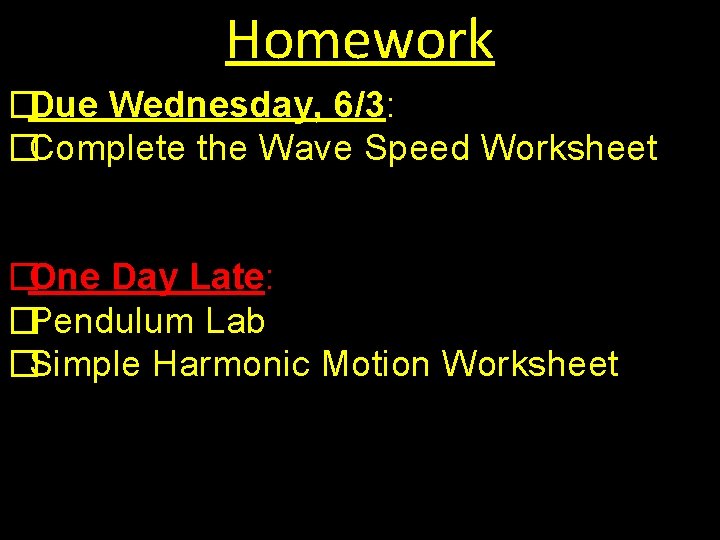 Homework

Due Wednesday, 6/3:
Complete the Wave Speed Worksheet

One Day Late:
Pendulum Lab
Simple Harmonic Motion Worksheet